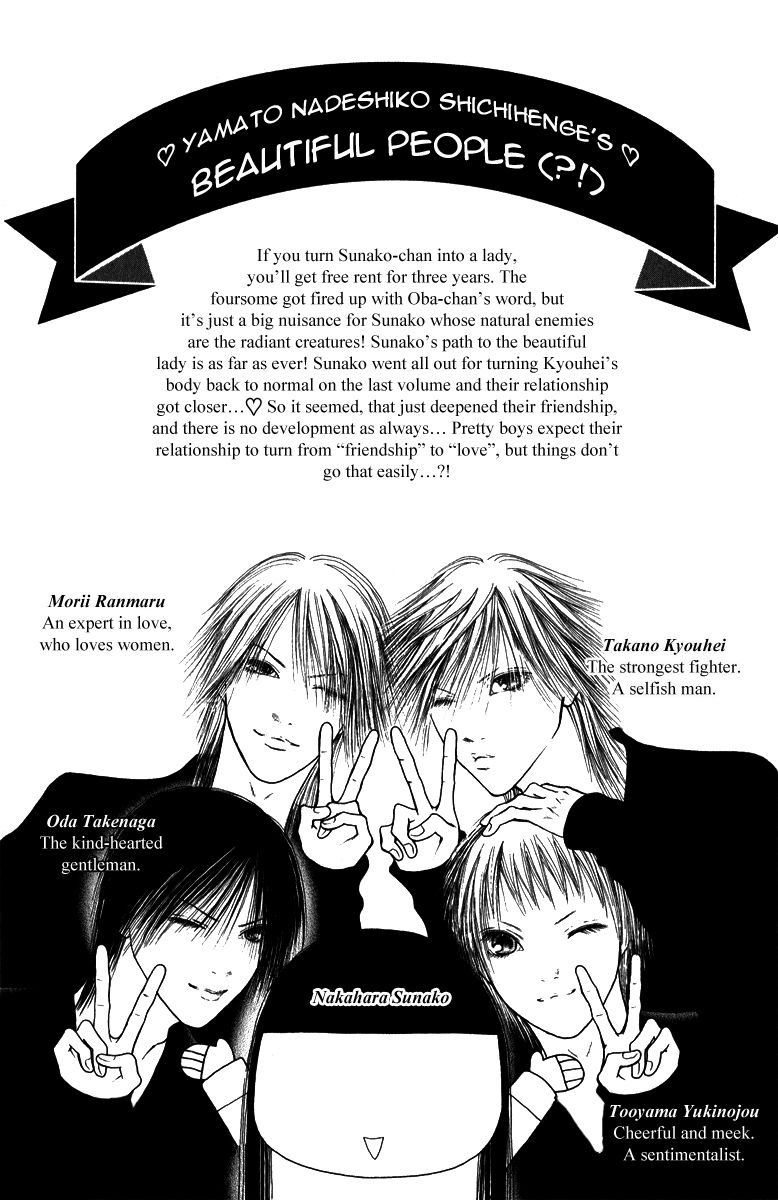 ♡ YAMATO NADESHIKO SHICHIHENGE'S ♡
BEAUTIFUL PEOPLE (?!)

If you turn Sunako-chan into a lady, you'll get free rent for three years. The foursome got fired up with Oba-chan's word, but it's just a big nuisance for Sunako whose natural enemies are the radiant creatures! Sunako's path to the beautiful lady is as far as ever! Sunako went all out for turning Kyouhei's body back to normal on the last volume and their relationship got closer…♡ So it seemed, that just deepened their friendship, and there is no development as always… Pretty boys expect their relationship to turn from "friendship" to "love", but things don't go that easily…?!

Morii Ranmaru
An expert in love,
who loves women.

Takano Kyouhei
The strongest fighter.
A selfish man.

Oda Takenaga
The kind-hearted
gentleman.

Nakahara Sunako

Tooyama Yukinojou
Cheerful and meek.
A sentimentalist.